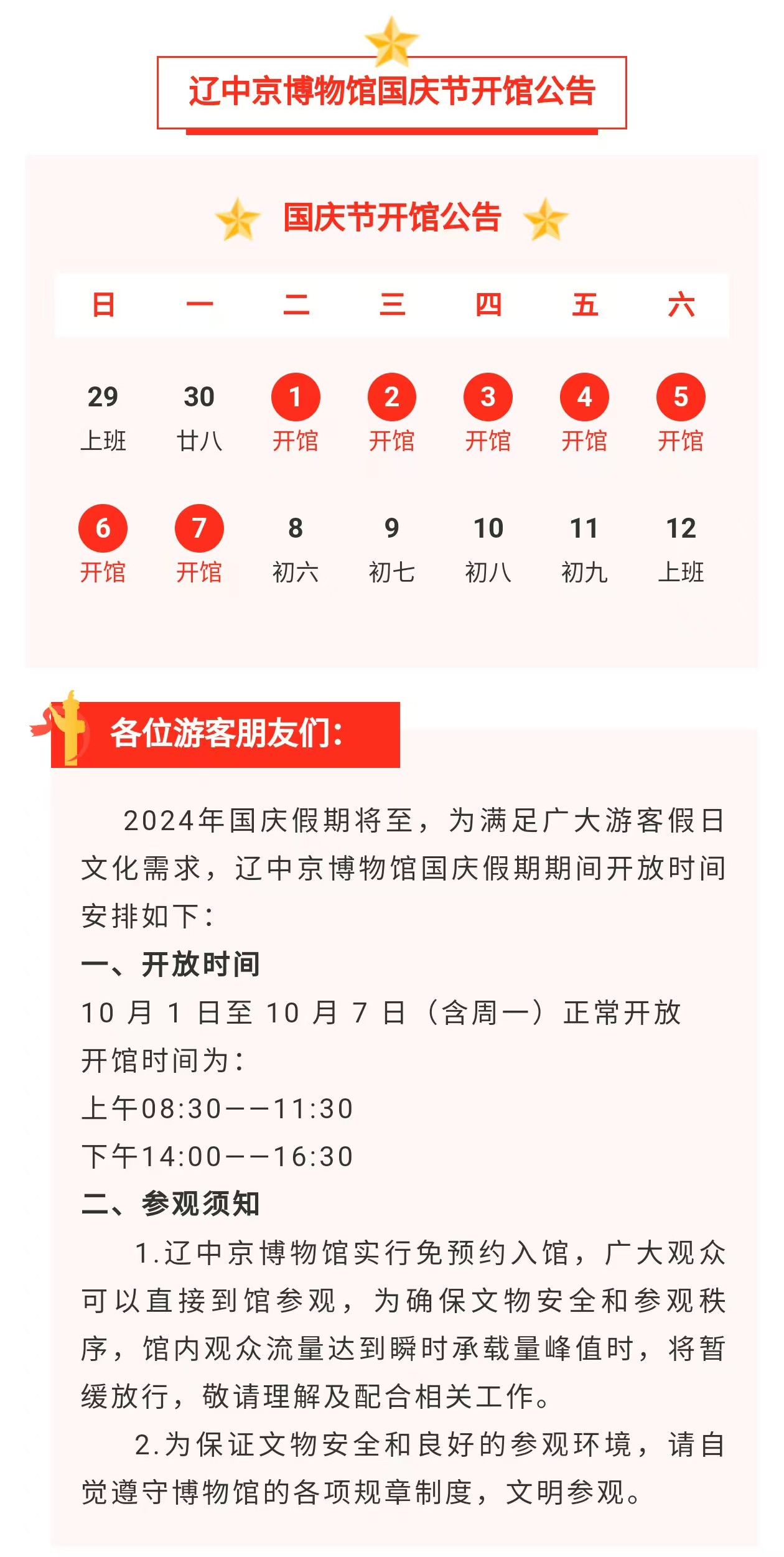 辽中京博物馆国庆节开馆公告

国庆节开馆公告

| 日 | 一 | 二 | 三 | 四 | 五 | 六 |
|---|---|---|---|---|---|---|
| 29 上班 | 30 廿八 | 1 开馆 | 2 开馆 | 3 开馆 | 4 开馆 | 5 开馆 |
| 6 开馆 | 7 开馆 | 8 初六 | 9 初七 | 10 初八 | 11 初九 | 12 上班 |

各位游客朋友们：

2024年国庆假期将至，为满足广大游客假日文化需求，辽中京博物馆国庆假期期间开放时间安排如下：

一、开放时间

10月1日至10月7日（含周一）正常开放

开馆时间为：

上午08:30——11:30

下午14:00——16:30

二、参观须知

1.辽中京博物馆实行免预约入馆，广大观众可以直接到馆参观，为确保文物安全和参观秩序，馆内观众流量达到瞬时承载量峰值时，将暂缓放行，敬请理解及配合相关工作。

2.为保证文物安全和良好的参观环境，请自觉遵守博物馆的各项规章制度，文明参观。